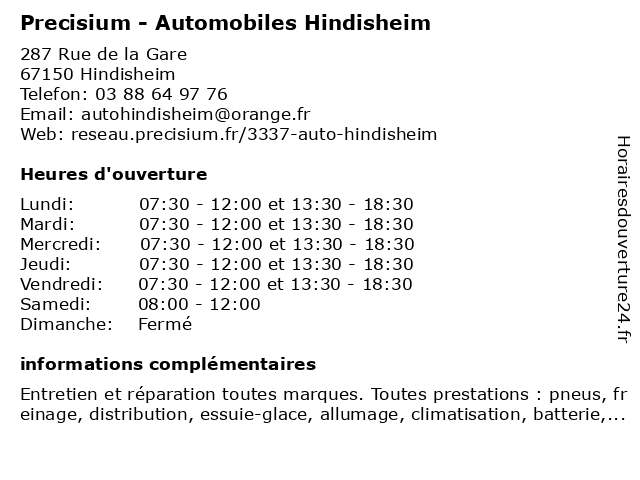 Precisium - Automobiles Hindisheim

287 Rue de la Gare
67150 Hindisheim
Telefon: 03 88 64 97 76
Email: autohindisheim@orange.fr
Web: reseau.precisium.fr/3337-auto-hindisheim

Heures d'ouverture

| | |
|---|---|
| Lundi: | 07:30 - 12:00 et 13:30 - 18:30 |
| Mardi: | 07:30 - 12:00 et 13:30 - 18:30 |
| Mercredi: | 07:30 - 12:00 et 13:30 - 18:30 |
| Jeudi: | 07:30 - 12:00 et 13:30 - 18:30 |
| Vendredi: | 07:30 - 12:00 et 13:30 - 18:30 |
| Samedi: | 08:00 - 12:00 |
| Dimanche: | Fermé |

informations complémentaires

Entretien et réparation toutes marques. Toutes prestations : pneus, freinage, distribution, essuie-glace, allumage, climatisation, batterie,...

Horairesdouverture24.fr